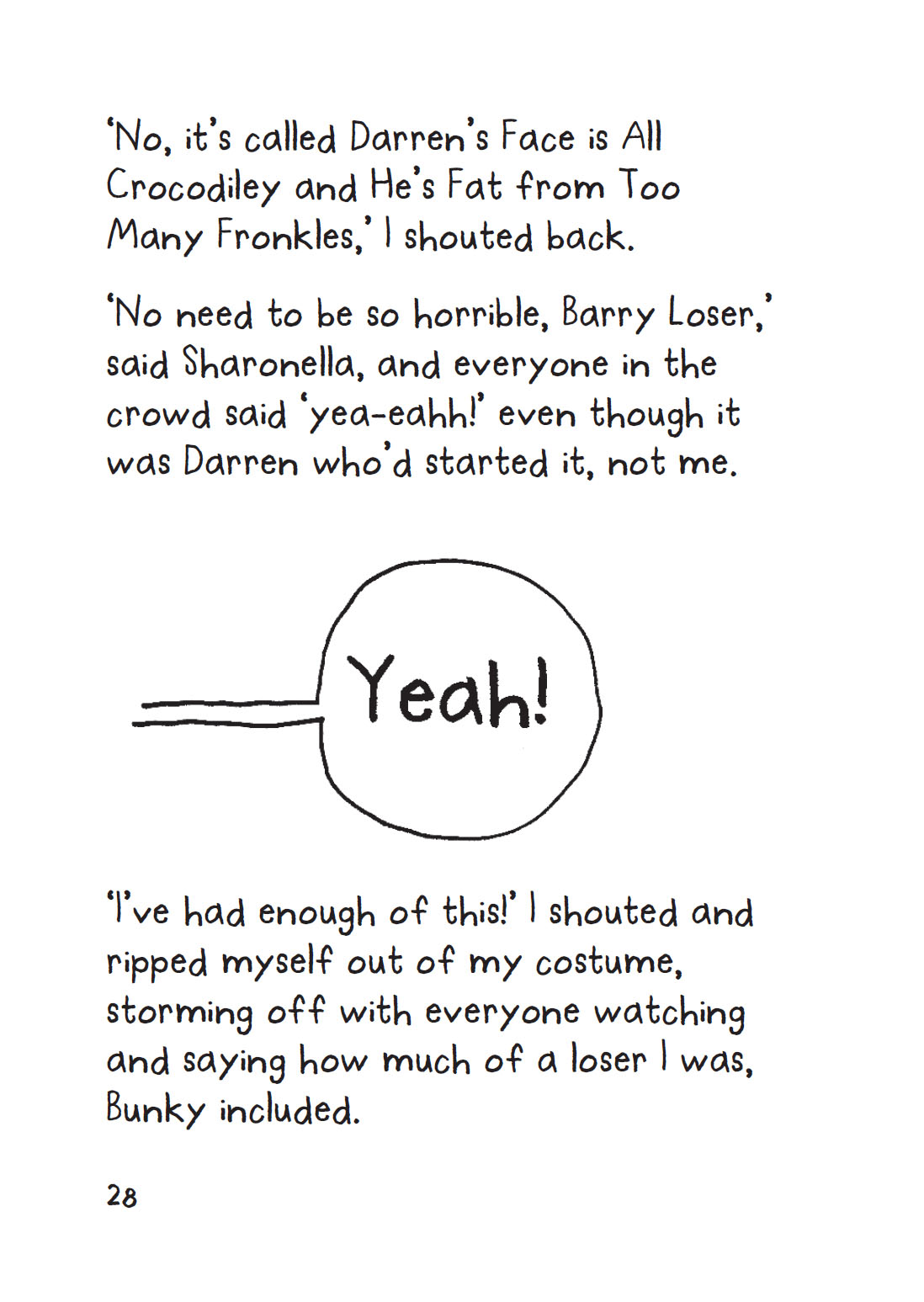 'No, it's called Darren's Face is All Crocodiley and He's Fat from Too Many Fronkles,' I shouted back.

'No need to be so horrible, Barry Loser,' said Sharonella, and everyone in the crowd said 'yea-eahh!' even though it was Darren who'd started it, not me.

Yeah!

'I've had enough of this!' I shouted and ripped myself out of my costume, storming off with everyone watching and saying how much of a loser I was, Bunky included.

28